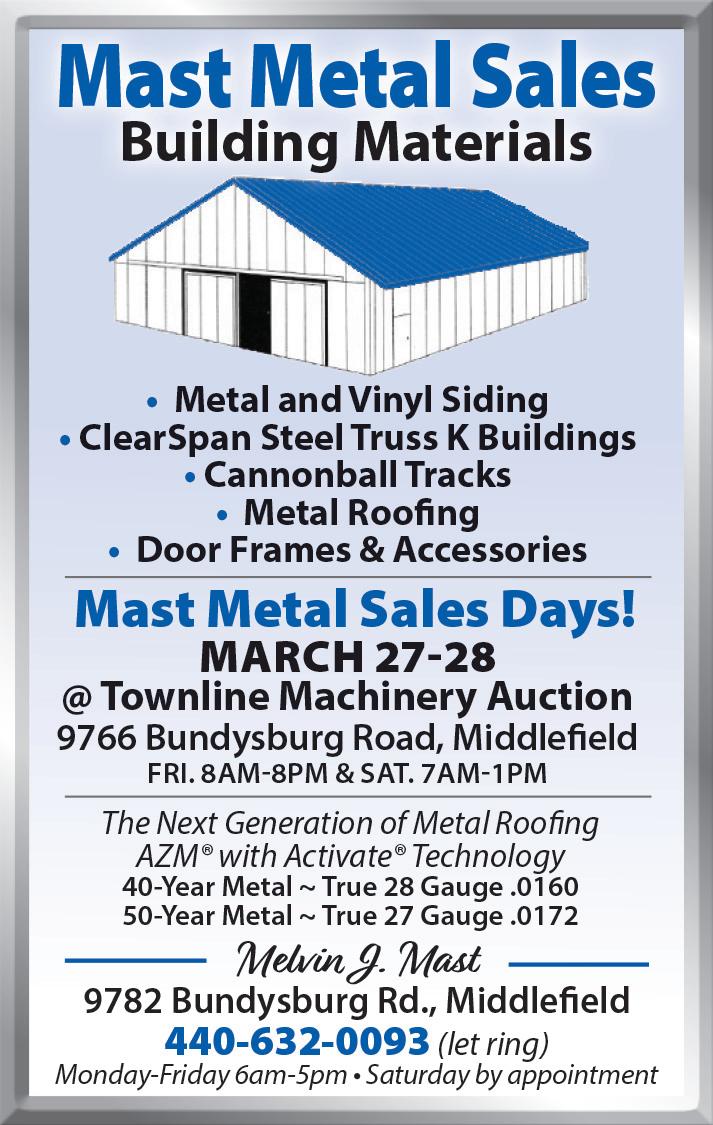 Mast Metal Sales
Building Materials

• Metal and Vinyl Siding
• ClearSpan Steel Truss K Buildings
• Cannonball Tracks
• Metal Roofing
• Door Frames & Accessories

Mast Metal Sales Days!
MARCH 27-28
@ Townline Machinery Auction
9766 Bundysburg Road, Middlefield
FRI. 8AM-8PM & SAT. 7AM-1PM

The Next Generation of Metal Roofing
AZM® with Activate® Technology
40-Year Metal ~ True 28 Gauge .0160
50-Year Metal ~ True 27 Gauge .0172

Melvin J. Mast
9782 Bundysburg Rd., Middlefield
440-632-0093 (let ring)
Monday-Friday 6am-5pm • Saturday by appointment